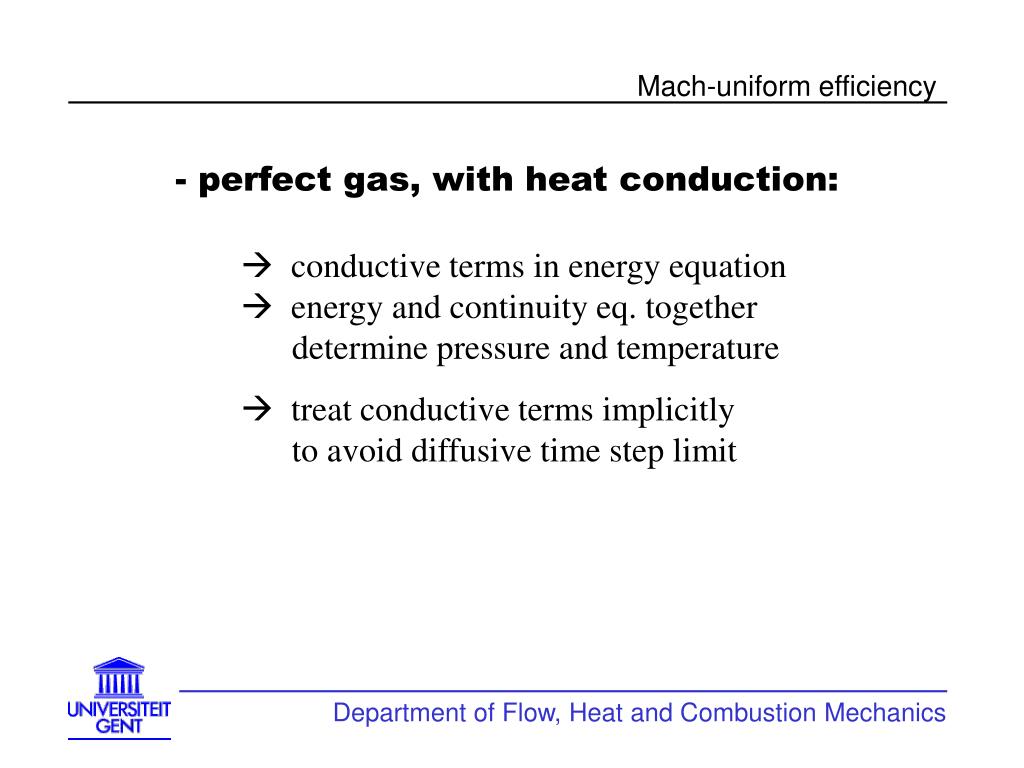 Mach-uniform efficiency

- perfect gas, with heat conduction:

→ conductive terms in energy equation
→ energy and continuity eq. together determine pressure and temperature

→ treat conductive terms implicitly to avoid diffusive time step limit

UNIVERSITEIT GENT

Department of Flow, Heat and Combustion Mechanics